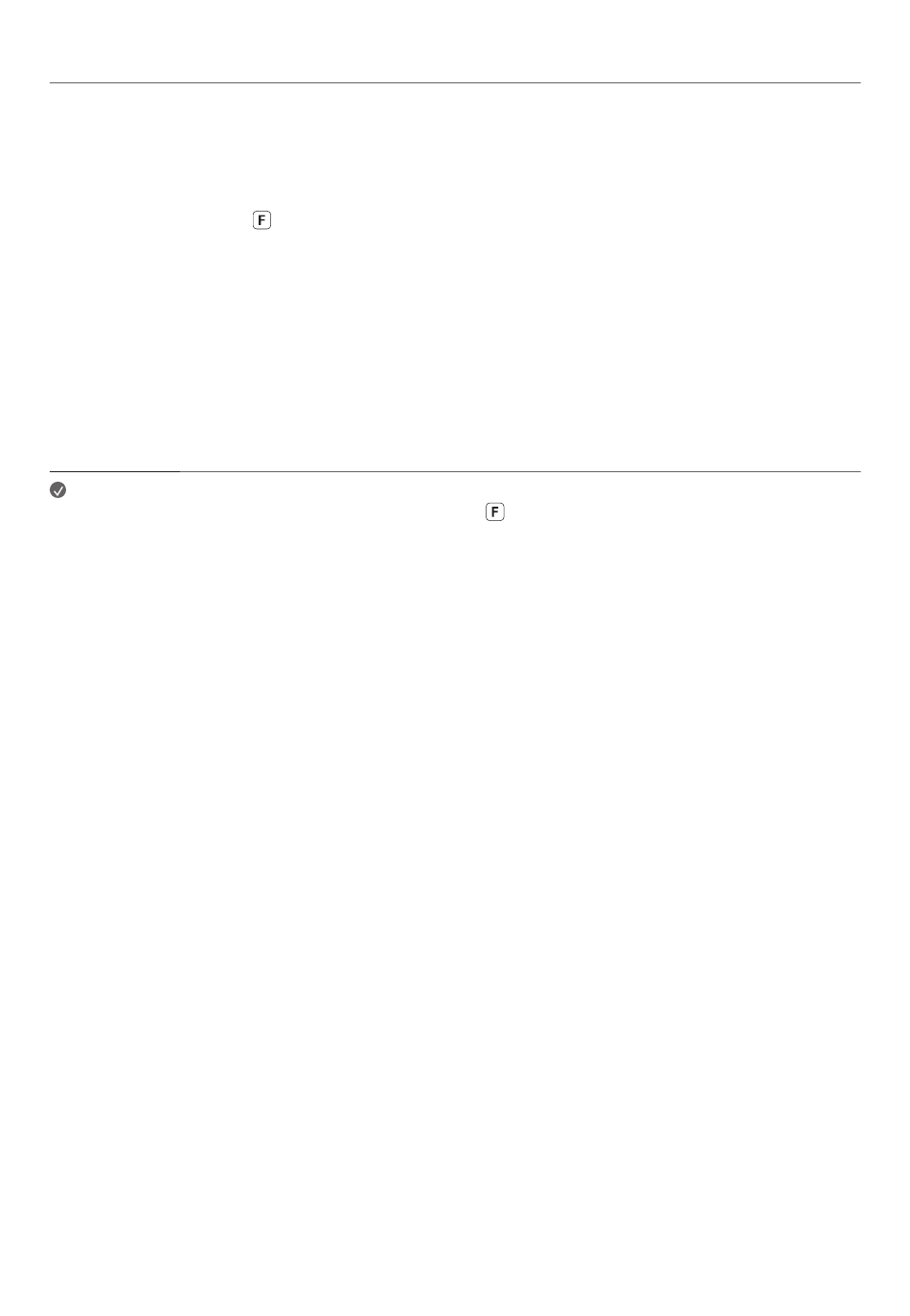 F

F